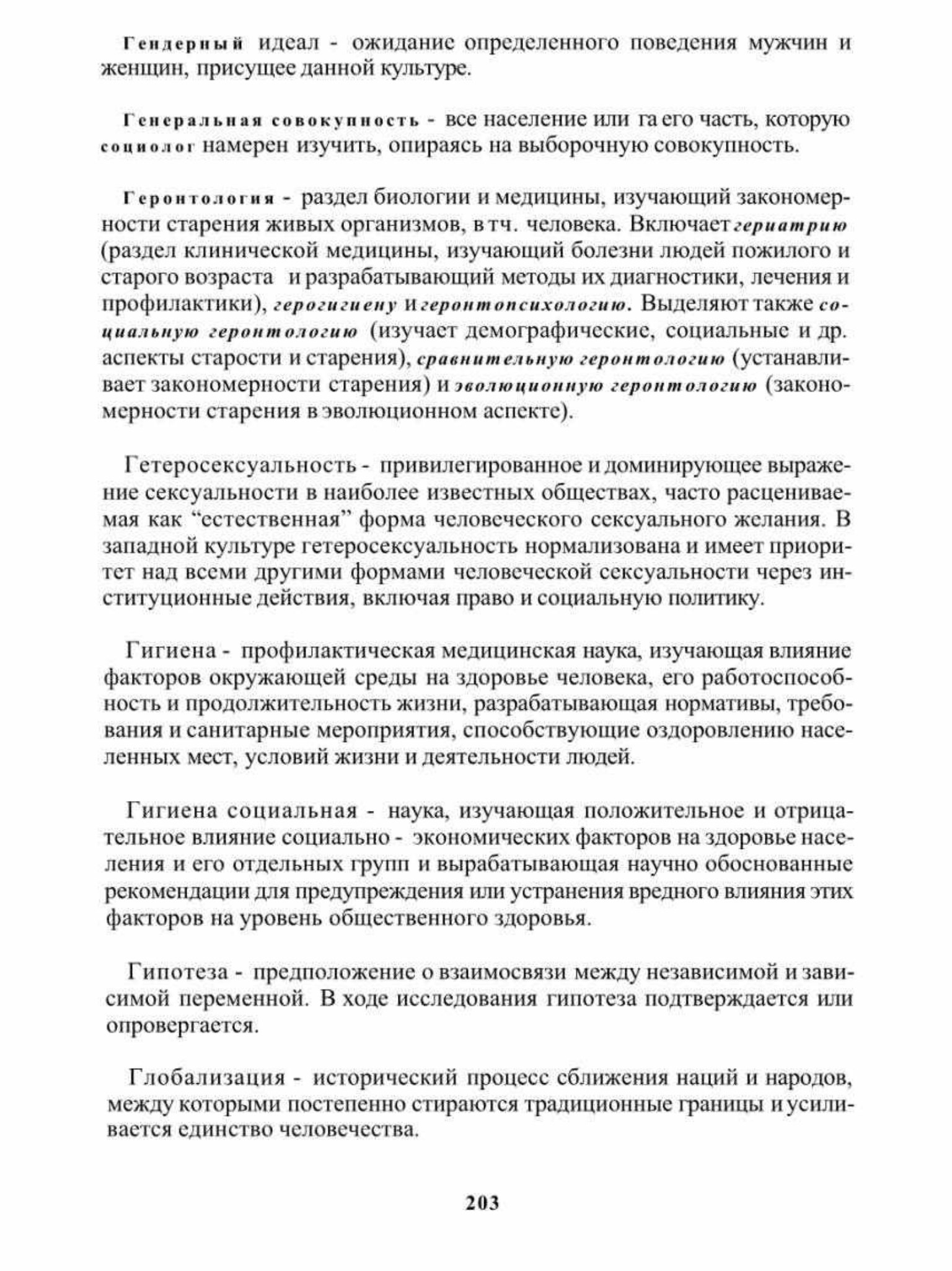 Гендерный идеал - ожидание определенного поведения мужчин и женщин, присущее данной культуре.

Генеральная совокупность - все население или га его часть, которую социолог намерен изучить, опираясь на выборочную совокупность.

Геронтология - раздел биологии и медицины, изучающий закономерности старения живых организмов, в тч. человека. Включает гериатрию (раздел клинической медицины, изучающий болезни людей пожилого и старого возраста и разрабатывающий методы их диагностики, лечения и профилактики), герогигиену и геронтопсихологию. Выделяют также социальную геронтологию (изучает демографические, социальные и др. аспекты старости и старения), сравнительную геронтологию (устанавливает закономерности старения) и эволюционную геронтологию (закономерности старения в эволюционном аспекте).

Гетеросексуальность - привилегированное и доминирующее выражение сексуальности в наиболее известных обществах, часто расцениваемая как “естественная” форма человеческого сексуального желания. В западной культуре гетеросексуальность нормализована и имеет приоритет над всеми другими формами человеческой сексуальности через институционные действия, включая право и социальную политику.

Гигиена - профилактическая медицинская наука, изучающая влияние факторов окружающей среды на здоровье человека, его работоспособность и продолжительность жизни, разрабатывающая нормативы, требования и санитарные мероприятия, способствующие оздоровлению населенных мест, условий жизни и деятельности людей.

Гигиена социальная - наука, изучающая положительное и отрицательное влияние социально - экономических факторов на здоровье населения и его отдельных групп и вырабатывающая научно обоснованные рекомендации для предупреждения или устранения вредного влияния этих факторов на уровень общественного здоровья.

Гипотеза - предположение о взаимосвязи между независимой и зависимой переменной. В ходе исследования гипотеза подтверждается или опровергается.

Глобализация - исторический процесс сближения наций и народов, между которыми постепенно стираются традиционные границы и усиливается единство человечества.

203